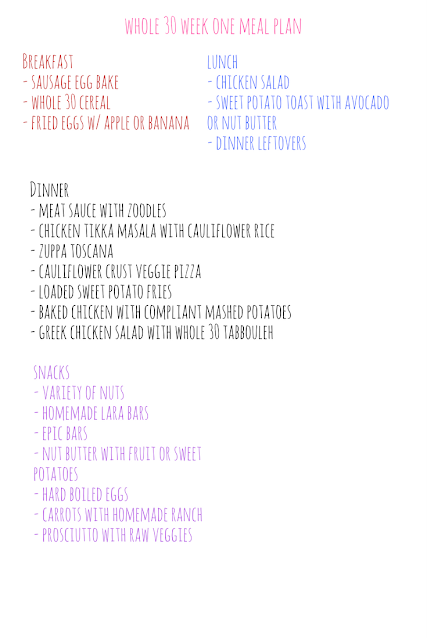 WHOLE 30 WEEK ONE MEAL PLAN

BREAKFAST
- SAUSAGE EGG BAKE
- WHOLE 30 CEREAL
- FRIED EGGS W/ APPLE OR BANANA

LUNCH
- CHICKEN SALAD
- SWEET POTATO TOAST WITH AVOCADO OR NUT BUTTER
- DINNER LEFTOVERS

DINNER
- MEAT SAUCE WITH ZOODLES
- CHICKEN TIKKA MASALA WITH CAULIFLOWER RICE
- ZUPPA TOSCANA
- CAULIFLOWER CRUST VEGGIE PIZZA
- LOADED SWEET POTATO FRIES
- BAKED CHICKEN WITH COMPLIANT MASHED POTATOES
- GREEK CHICKEN SALAD WITH WHOLE 30 TABBOULEH

SNACKS
- VARIETY OF NUTS
- HOMEMADE LARA BARS
- EPIC BARS
- NUT BUTTER WITH FRUIT OR SWEET POTATOES
- HARD BOILED EGGS
- CARROTS WITH HOMEMADE RANCH
- PROSCIUTTO WITH RAW VEGGIES